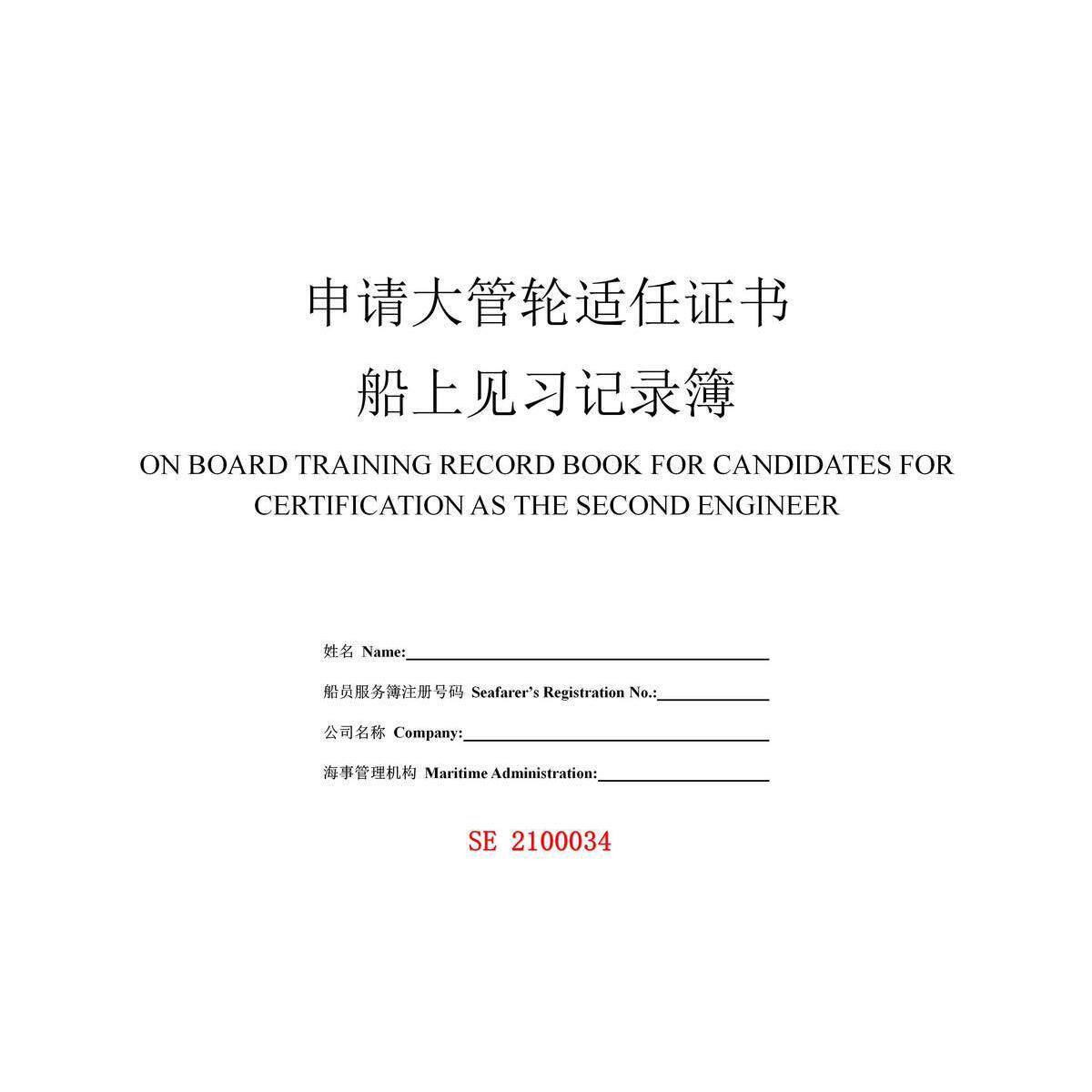 申请大管轮适任证书

船上见习记录簿

ON BOARD TRAINING RECORD BOOK FOR CANDIDATES FOR CERTIFICATION AS THE SECOND ENGINEER

姓名 Name:

船员服务簿注册号码 Seafarer's Registration No.:

公司名称 Company:

海事管理机构 Maritime Administration:

SE 2100034